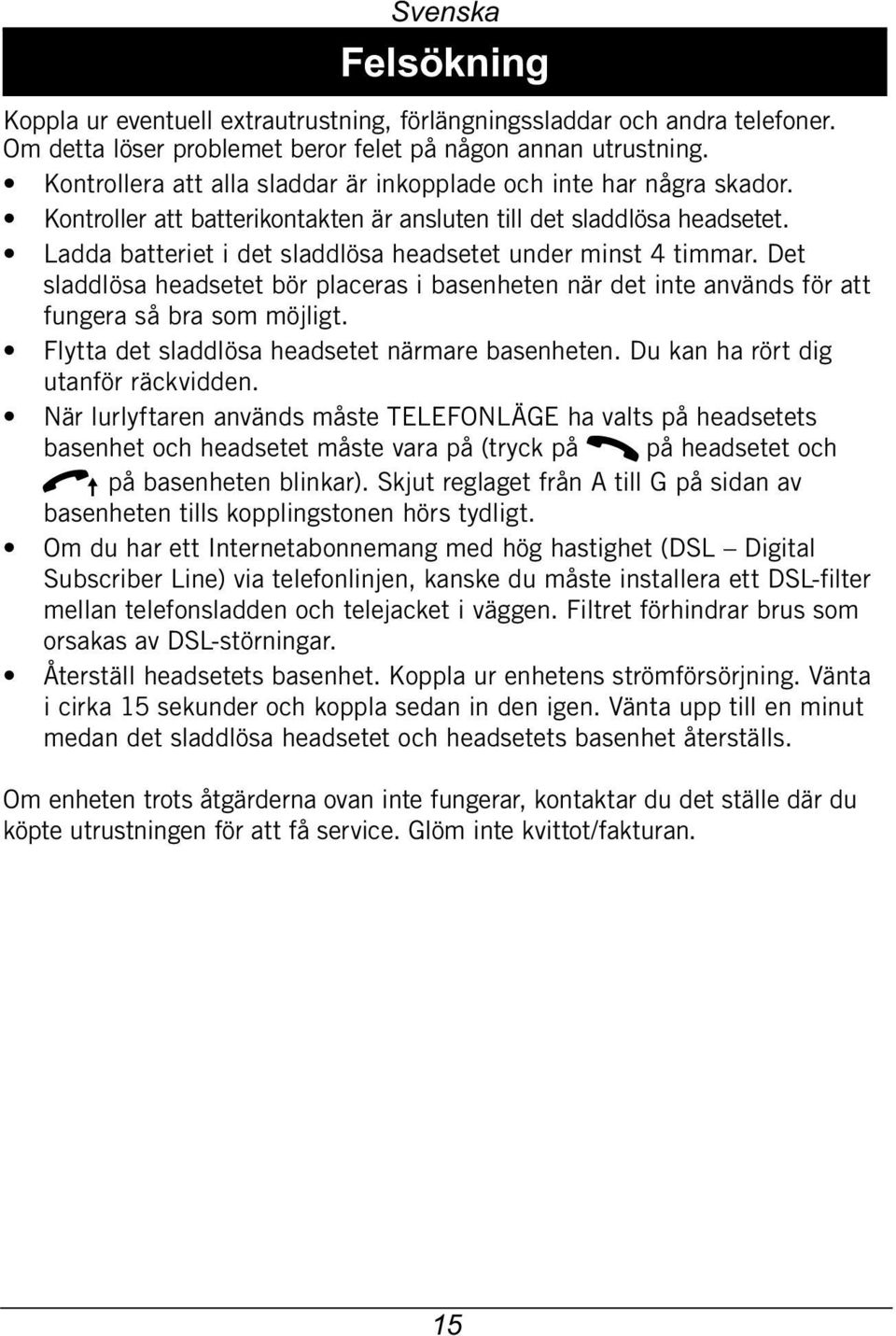 Svenska

Felsökning

Koppla ur eventuell extrautrustning, förlängningssladdar och andra telefoner. Om detta löser problemet beror felet på någon annan utrustning.

• Kontrollera att alla sladdar är inkopplade och inte har några skador.
• Kontroller att batterikontakten är ansluten till det sladdlösa headsetet.
• Ladda batteriet i det sladdlösa headsetet under minst 4 timmar. Det sladdlösa headsetet bör placeras i basenheten när det inte används för att fungera så bra som möjligt.
• Flytta det sladdlösa headsetet närmare basenheten. Du kan ha rört dig utanför räckvidden.
• När lurlyftaren används måste TELEFONLÄGE ha valts på headsetets basenhet och headsetet måste vara på (tryck på på headsetet och på basenheten blinkar). Skjut reglaget från A till G på sidan av basenheten tills kopplingstonen hörs tydligt.
• Om du har ett Internetabonnemang med hög hastighet (DSL – Digital Subscriber Line) via telefonlinjen, kanske du måste installera ett DSL-filter mellan telefonsladden och telejacket i väggen. Filtret förhindrar brus som orsakas av DSL-störningar.
• Återställ headsetets basenhet. Koppla ur enhetens strömförsörjning. Vänta i cirka 15 sekunder och koppla sedan in den igen. Vänta upp till en minut medan det sladdlösa headsetet och headsetets basenhet återställs.

Om enheten trots åtgärderna ovan inte fungerar, kontaktar du det ställe där du köpte utrustningen för att få service. Glöm inte kvittot/fakturan.

15